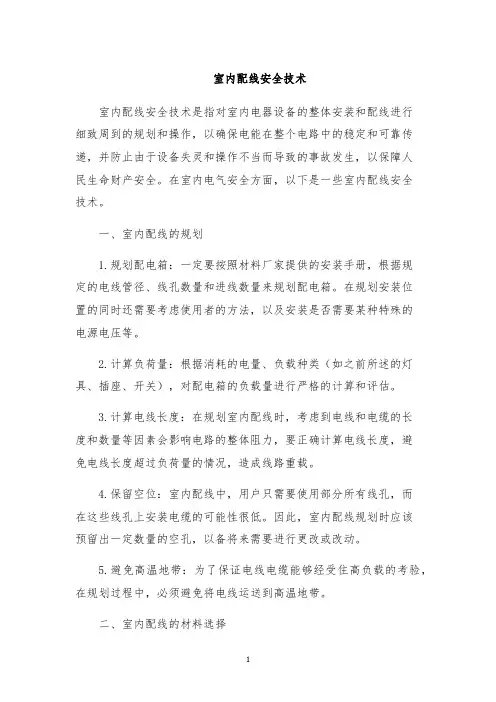 室内配线安全技术

室内配线安全技术是指对室内电器设备的整体安装和配线进行细致周到的规划和操作，以确保电能在整个电路中的稳定和可靠传递，并防止由于设备失灵和操作不当而导致的事故发生，以保障人民生命财产安全。在室内电气安全方面，以下是一些室内配线安全技术。

一、室内配线的规划

1.规划配电箱：一定要按照材料厂家提供的安装手册，根据规定的电线管径、线孔数量和进线数量来规划配电箱。在规划安装位置的同时还需要考虑使用者的方法，以及安装是否需要某种特殊的电源电压等。

2.计算负荷量：根据消耗的电量、负载种类（如之前所述的灯具、插座、开关），对配电箱的负载量进行严格的计算和评估。

3.计算电线长度：在规划室内配线时，考虑到电线和电缆的长度和数量等因素会影响电路的整体阻力，要正确计算电线长度，避免电线长度超过负荷量的情况，造成线路重载。

4.保留空位：室内配线中，用户只需要使用部分所有线孔，而在这些线孔上安装电缆的可能性很低。因此，室内配线规划时应该预留出一定数量的空孔，以备将来需要进行更改或改动。

5.避免高温地带：为了保证电线电缆能够经受住高负载的考验，在规划过程中，必须避免将电线运送到高温地带。

二、室内配线的材料选择

1